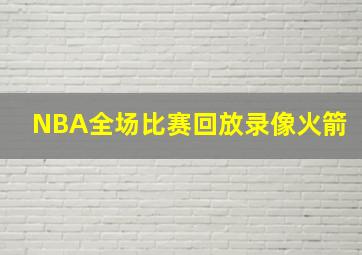 NBA全场比赛回放录像火箭